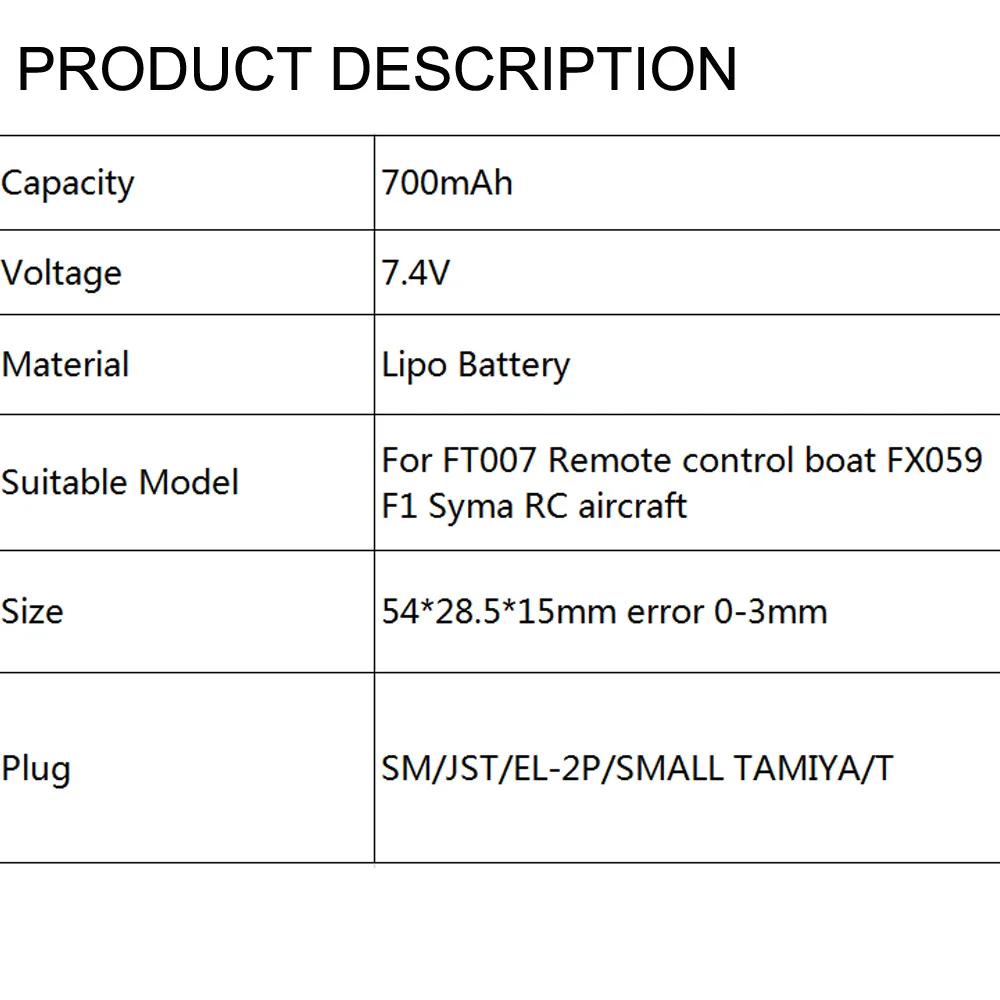 PRODUCT DESCRIPTION

| Capacity | 700mAh |
|---|---|
| Voltage | 7.4V |
| Material | Lipo Battery |
| Suitable Model | For FT007 Remote control boat FX059 F1 Syma RC aircraft |
| Size | 54*28.5*15mm error 0-3mm |
| Plug | SM/JST/EL-2P/SMALL TAMIYA/T |